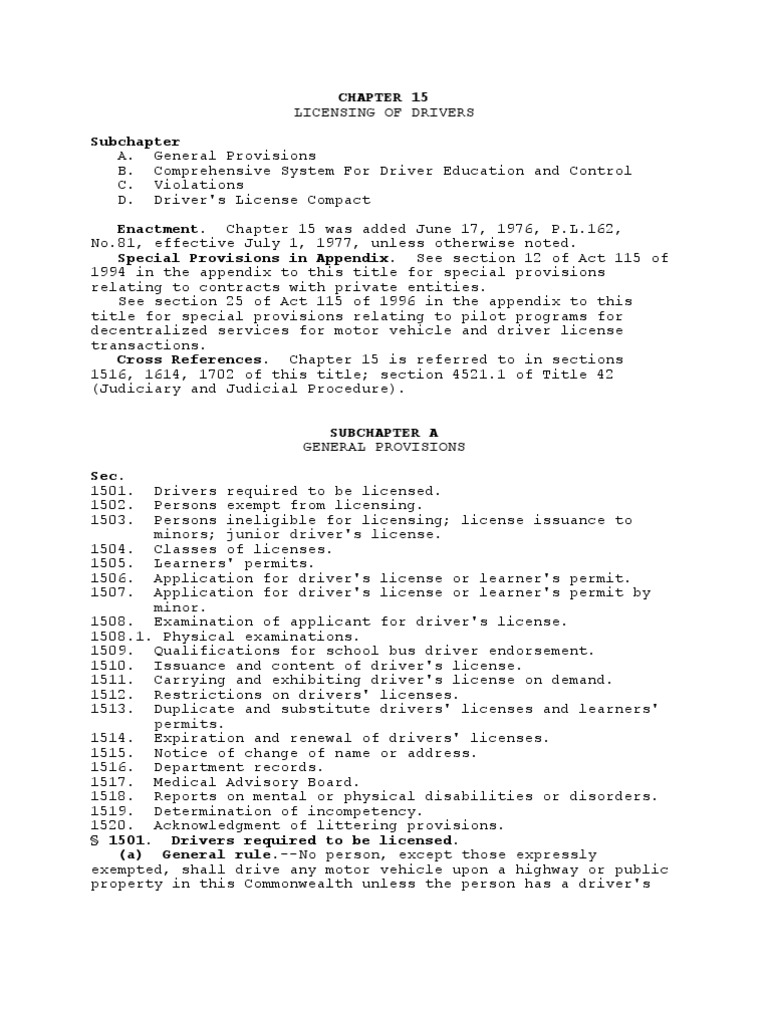 CHAPTER 15
LICENSING OF DRIVERS

Subchapter
A. General Provisions
B. Comprehensive System For Driver Education and Control
C. Violations
D. Driver's License Compact

Enactment. Chapter 15 was added June 17, 1976, P.L.162, No.81, effective July 1, 1977, unless otherwise noted.
Special Provisions in Appendix. See section 12 of Act 115 of 1994 in the appendix to this title for special provisions relating to contracts with private entities.
See section 25 of Act 115 of 1996 in the appendix to this title for special provisions relating to pilot programs for decentralized services for motor vehicle and driver license transactions.
Cross References. Chapter 15 is referred to in sections 1516, 1614, 1702 of this title; section 4521.1 of Title 42 (Judiciary and Judicial Procedure).

SUBCHAPTER A
GENERAL PROVISIONS

Sec.
1501. Drivers required to be licensed.
1502. Persons exempt from licensing.
1503. Persons ineligible for licensing; license issuance to minors; junior driver's license.
1504. Classes of licenses.
1505. Learners' permits.
1506. Application for driver's license or learner's permit.
1507. Application for driver's license or learner's permit by minor.
1508. Examination of applicant for driver's license.
1508.1. Physical examinations.
1509. Qualifications for school bus driver endorsement.
1510. Issuance and content of driver's license.
1511. Carrying and exhibiting driver's license on demand.
1512. Restrictions on drivers' licenses.
1513. Duplicate and substitute drivers' licenses and learners' permits.
1514. Expiration and renewal of drivers' licenses.
1515. Notice of change of name or address.
1516. Department records.
1517. Medical Advisory Board.
1518. Reports on mental or physical disabilities or disorders.
1519. Determination of incompetency.
1520. Acknowledgment of littering provisions.
§ 1501. Drivers required to be licensed.
(a) General rule.--No person, except those expressly exempted, shall drive any motor vehicle upon a highway or public property in this Commonwealth unless the person has a driver's